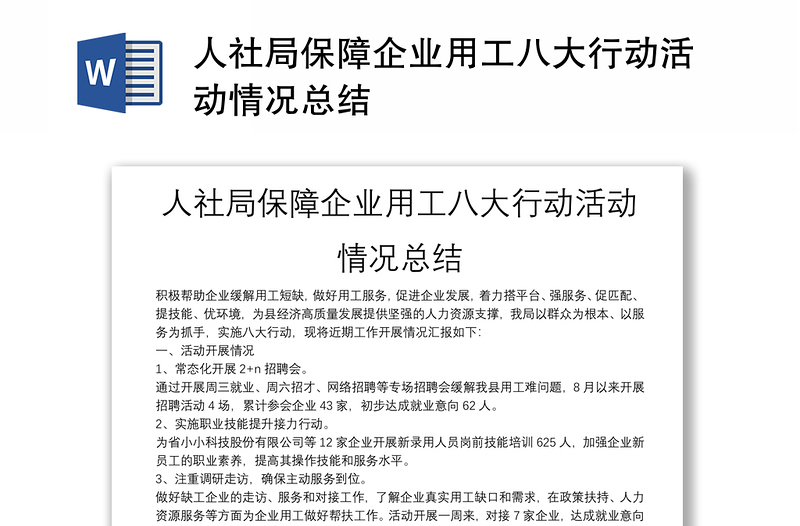 W

人社局保障企业用工八大行动活动情况总结

人社局保障企业用工八大行动活动情况总结

积极帮助企业缓解用工短缺，做好用工服务，促进企业发展，着力搭平台、强服务、促匹配、提技能、优环境，为县经济高质量发展提供坚强的人力资源支撑，我局以群众为根本、以服务为抓手，实施八大行动，现将近期工作开展情况汇报如下：
一、活动开展情况
1、常态化开展 2+n 招聘会。
通过开展周三就业、周六招才、网络招聘等专场招聘会缓解我县用工难问题，8 月以来开展招聘活动 4 场，累计参会企业 43 家，初步达成就业意向 62 人。
2、实施职业技能提升接力行动。
为省小小科技股份有限公司等 12 家企业开展新录用人员岗前技能培训 625 人，加强企业新员工的职业素养，提高其操作技能和服务水平。
3、注重调研走访，确保主动服务到位。
做好缺工企业的走访、服务和对接工作，了解企业真实用工缺口和需求，在政策扶持、人力资源服务等方面为企业用工做好帮扶工作。活动开展一周来，对接 7 家企业，达成就业意向